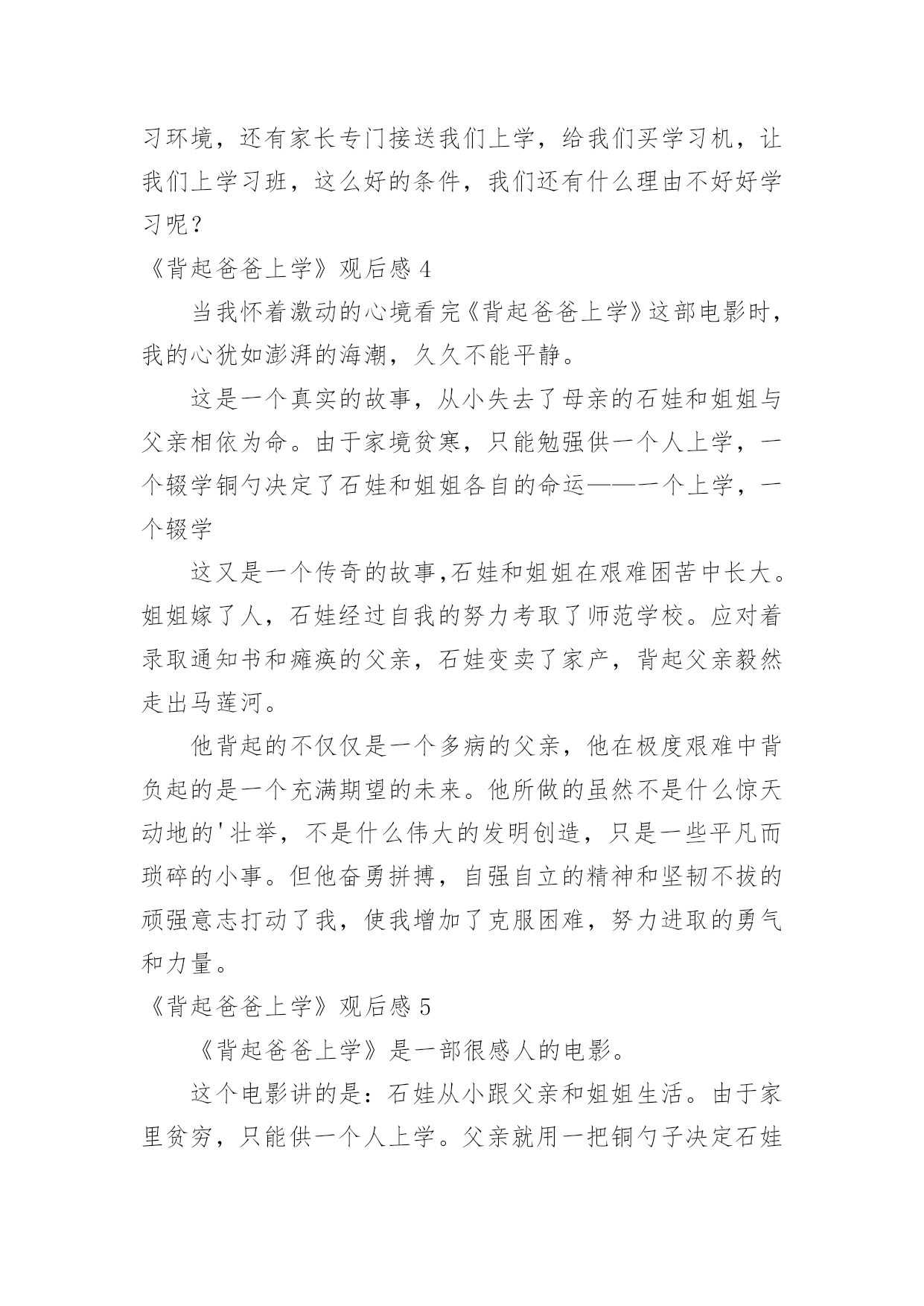 习环境，还有家长专门接送我们上学，给我们买学习机，让我们上学习班，这么好的条件，我们还有什么理由不好好学习呢？

《背起爸爸上学》观后感 4

当我怀着激动的心境看完《背起爸爸上学》这部电影时，我的心犹如澎湃的海潮，久久不能平静。

这是一个真实的故事，从小失去了母亲的石娃和姐姐与父亲相依为命。由于家境贫寒，只能勉强供一个人上学，一个辍学铜勺决定了石娃和姐姐各自的命运——一个上学，一个辍学

这又是一个传奇的故事,石娃和姐姐在艰难困苦中长大。姐姐嫁了人，石娃经过自我的努力考取了师范学校。应对着录取通知书和瘫痪的父亲，石娃变卖了家产，背起父亲毅然走出马莲河。

他背起的不仅仅是一个多病的父亲，他在极度艰难中背负起的是一个充满期望的未来。他所做的虽然不是什么惊天动地的'壮举，不是什么伟大的发明创造，只是一些平凡而琐碎的小事。但他奋勇拼搏，自强自立的精神和坚韧不拔的顽强意志打动了我，使我增加了克服困难，努力进取的勇气和力量。

《背起爸爸上学》观后感 5

《背起爸爸上学》是一部很感人的电影。

这个电影讲的是：石娃从小跟父亲和姐姐生活。由于家里贫穷，只能供一个人上学。父亲就用一把铜勺子决定石娃